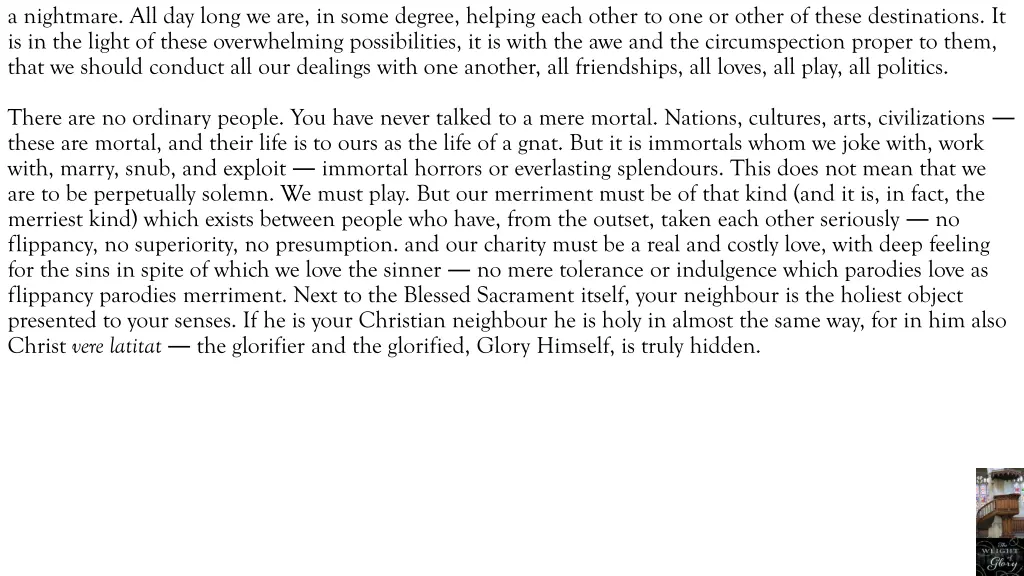 a nightmare. All day long we are, in some degree, helping each other to one or other of these destinations. It is in the light of these overwhelming possibilities, it is with the awe and the circumspection proper to them, that we should conduct all our dealings with one another, all friendships, all loves, all play, all politics.

There are no ordinary people. You have never talked to a mere mortal. Nations, cultures, arts, civilizations — these are mortal, and their life is to ours as the life of a gnat. But it is immortals whom we joke with, work with, marry, snub, and exploit — immortal horrors or everlasting splendours. This does not mean that we are to be perpetually solemn. We must play. But our merriment must be of that kind (and it is, in fact, the merriest kind) which exists between people who have, from the outset, taken each other seriously — no flippancy, no superiority, no presumption. and our charity must be a real and costly love, with deep feeling for the sins in spite of which we love the sinner — no mere tolerance or indulgence which parodies love as flippancy parodies merriment. Next to the Blessed Sacrament itself, your neighbour is the holiest object presented to your senses. If he is your Christian neighbour he is holy in almost the same way, for in him also Christ vere latitat — the glorifier and the glorified, Glory Himself, is truly hidden.

The WEIGHT of Glory